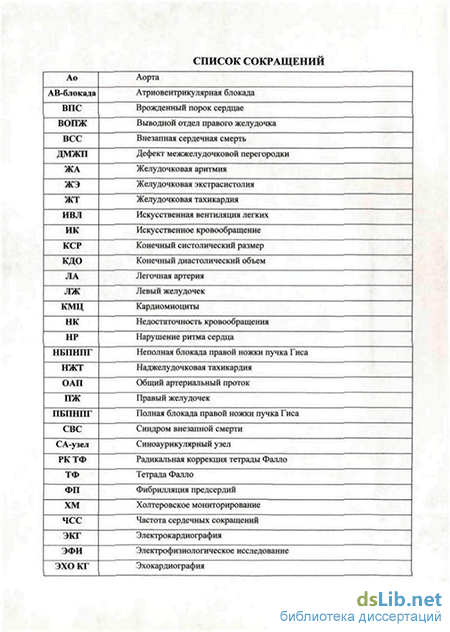 СПИСОК СОКРАЩЕНИЙ

| Ао | Аорта |
|---|---|
| АВ-блокада | Атриовентрикулярная блокада |
| ВПС | Врожденный порок сердцае |
| ВОПЖ | Выводной отдел правого желудочка |
| ВСС | Внезапная сердечная смерть |
| ДМЖП | Дефект межжелудочковой перегородки |
| ЖА | Желудочковая аритмия |
| ЖЭ | Желудочковая экстрасистолия |
| ЖТ | Желудочковая тахикардия |
| ИВЛ | Искусственная вентиляция легких |
| ИК | Искусственное кровообращение |
| КСР | Конечный систолический размер |
| КДО | Конечный диастолический объем |
| ЛА | Легочная артерия |
| ЛЖ | Левый желудочек |
| КМЦ | Кардиомиоциты |
| НК | Недостаточность кровообращения |
| НР | Нарушение ритма сердца |
| НБПНПГ | Неполная блокада правой ножки пучка Гиса |
| НЖТ | Наджелудочковая тахикардия |
| ОАП | Общий артериальный проток |
| ПЖ | Правый желудочек |
| ПБПНПГ | Полная блокада правой ножки пучка Гиса |
| СВС | Синдром внезапной смерти |
| СА-узел | Синоаурикулярный узел |
| РК ТФ | Радикальная коррекция тетрады Фалло |
| ТФ | Тетрада Фалло |
| ФП | Фибрилляция предсердий |
| ХМ | Холтеровское мониторирование |
| ЧСС | Частота сердечных сокращений |
| ЭКГ | Электрокардиография |
| ЭФИ | Электрофизиологическое исследование |
| ЭХО КГ | Эхокардиография |

dsLib.net
библиотека диссертаций